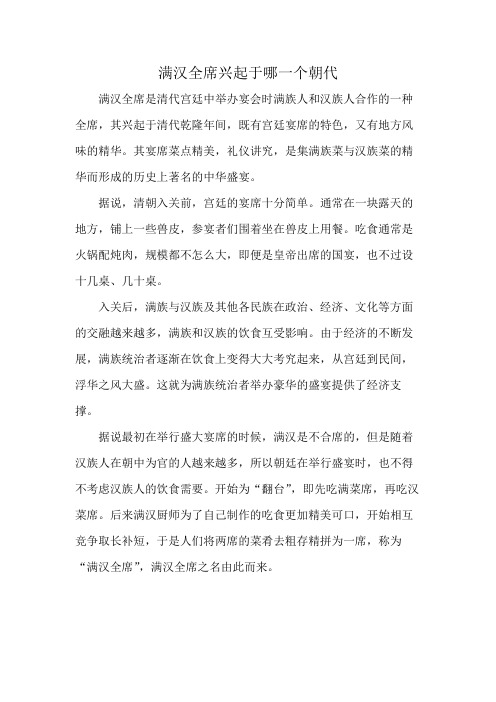 满汉全席兴起于哪一个朝代

满汉全席是清代宫廷中举办宴会时满族人和汉族人合作的一种全席，其兴起于清代乾隆年间，既有宫廷宴席的特色，又有地方风味的精华。其宴席菜点精美，礼仪讲究，是集满族菜与汉族菜的精华而形成的历史上著名的中华盛宴。

据说，清朝入关前，宫廷的宴席十分简单。通常在一块露天的地方，铺上一些兽皮，参宴者们围着坐在兽皮上用餐。吃食通常是火锅配炖肉，规模都不怎么大，即便是皇帝出席的国宴，也不过设十几桌、几十桌。

入关后，满族与汉族及其他各民族在政治、经济、文化等方面的交融越来越多，满族和汉族的饮食互受影响。由于经济的不断发展，满族统治者逐渐在饮食上变得大大考究起来，从宫廷到民间，浮华之风大盛。这就为满族统治者举办豪华的盛宴提供了经济支撑。

据说最初在举行盛大宴席的时候，满汉是不合席的，但是随着汉族人在朝中为官的人越来越多，所以朝廷在举行盛宴时，也不得不考虑汉族人的饮食需要。开始为“翻台”，即先吃满菜席，再吃汉菜席。后来满汉厨师为了自己制作的吃食更加精美可口，开始相互竞争取长补短，于是人们将两席的菜肴去粗存精拼为一席，称为“满汉全席”，满汉全席之名由此而来。